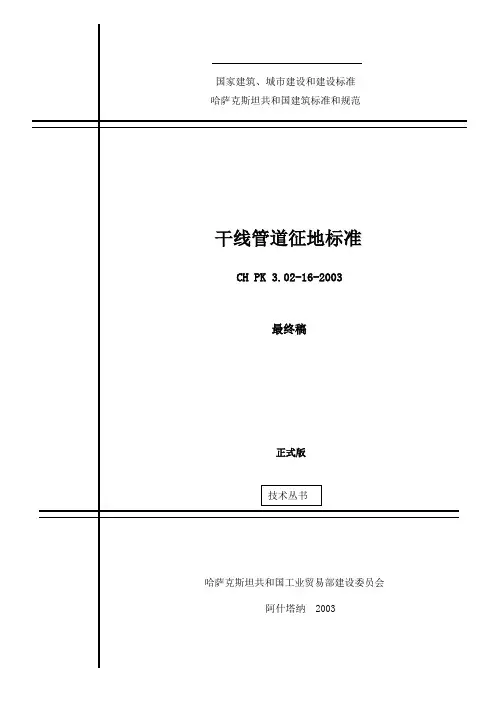 国家建筑、城市建设和建设标准
哈萨克斯坦共和国建筑标准和规范

干线管道征地标准

CH PK 3.02-16-2003

最终稿

正式版

技术丛书

哈萨克斯坦共和国工业贸易部建设委员会
阿什塔纳 2003